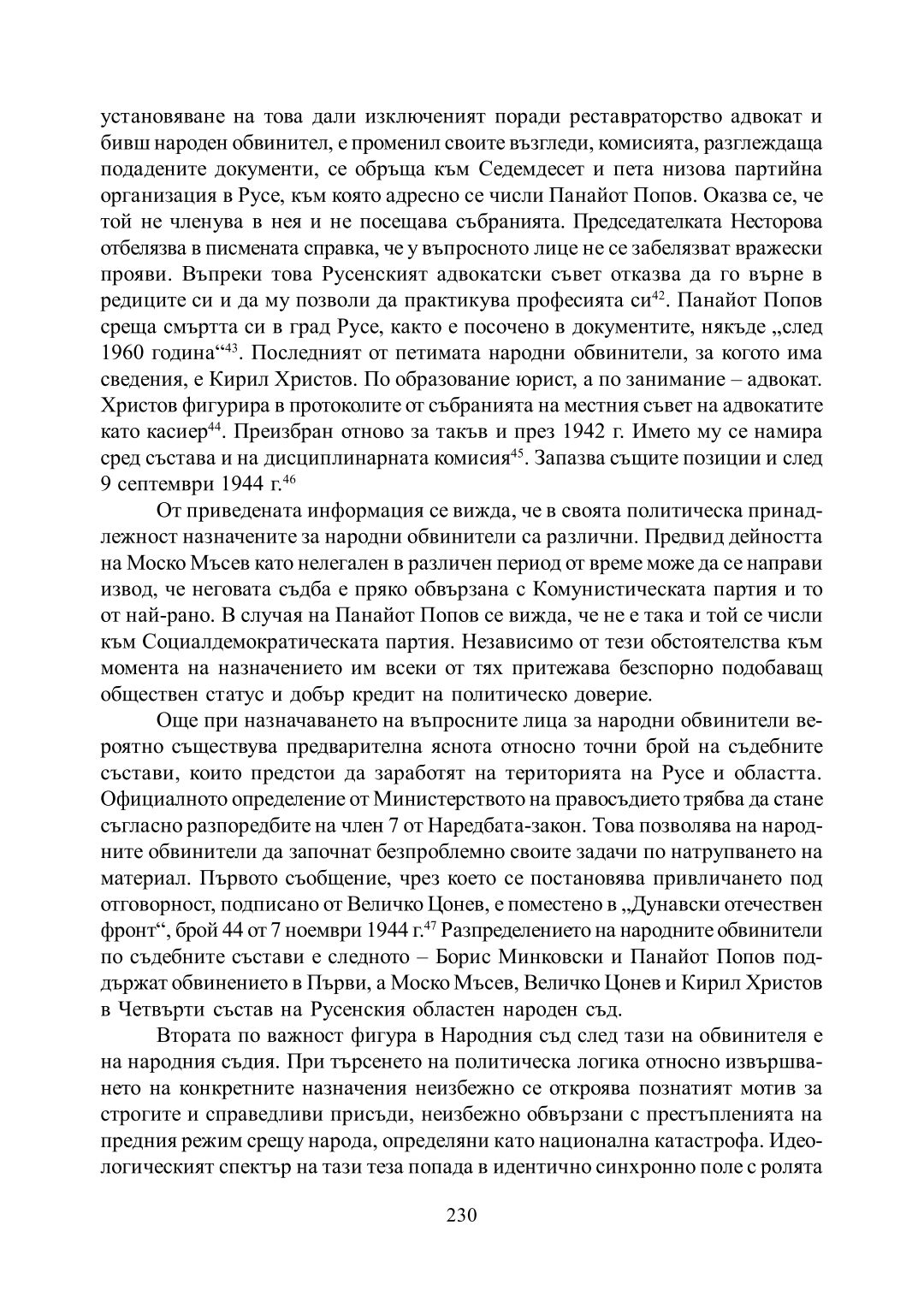 установяване на това дали изключеният поради реставраторство адвокат и бивш народен обвинител, е променил своите възгледи, комисията, разглеждаща подадените документи, се обръща към Седемдесет и пета низова партийна организация в Русе, към която адресно се числи Панайот Попов. Оказва се, че той не членува в нея и не посещава събранията. Председателката Несторова отбелязва в писмената справка, че у въпросното лице не се забелязват вражески прояви. Въпреки това Русенският адвокатски съвет отказва да го върне в редиците си и да му позволи да практикува професията си$^{42}$. Панайот Попов среща смъртта си в град Русе, както е посочено в документите, някъде „след 1960 година“$^{43}$. Последният от петимата народни обвинители, за когото има сведения, е Кирил Христов. По образование юрист, а по занимание – адвокат. Христов фигурира в протоколите от събранията на местния съвет на адвокатите като касиер$^{44}$. Преизбран отново за такъв и през 1942 г. Името му се намира сред състава и на дисциплинарната комисия$^{45}$. Запазва същите позиции и след 9 септември 1944 г.$^{46}$

От приведената информация се вижда, че в своята политическа принадлежност назначените за народни обвинители са различни. Предвид дейността на Моско Мъсев като нелегален в различен период от време може да се направи извод, че неговата съдба е пряко обвързана с Комунистическата партия и то от най-рано. В случая на Панайот Попов се вижда, че не е така и той се числи към Социалдемократическата партия. Независимо от тези обстоятелства към момента на назначението им всеки от тях притежава безспорно подобаващ обществен статус и добър кредит на политическо доверие.

Още при назначаването на въпросните лица за народни обвинители вероятно съществува предварителна яснота относно точни брой на съдебните състави, които предстои да заработят на територията на Русе и областта. Официалното определение от Министерството на правосъдието трябва да стане съгласно разпоредбите на член 7 от Наредбата-закон. Това позволява на народните обвинители да започнат безпроблемно своите задачи по натрупването на материал. Първото съобщение, чрез което се постановява привличането под отговорност, подписано от Величко Цонев, е поместено в „Дунавски отечествен фронт“, брой 44 от 7 ноември 1944 г.$^{47}$ Разпределението на народните обвинители по съдебните състави е следното – Борис Минковски и Панайот Попов поддържат обвинението в Първи, а Моско Мъсев, Величко Цонев и Кирил Христов в Четвърти състав на Русенския областен народен съд.

Втората по важност фигура в Народния съд след тази на обвинителя е на народния съдия. При търсенето на политическа логика относно извършването на конкретните назначения неизбежно се откроява познатият мотив за строгите и справедливи присъди, неизбежно обвързани с престъпленията на предния режим срещу народа, определяни като национална катастрофа. Идеологическият спектър на тази теза попада в идентично синхронно поле с ролята

230